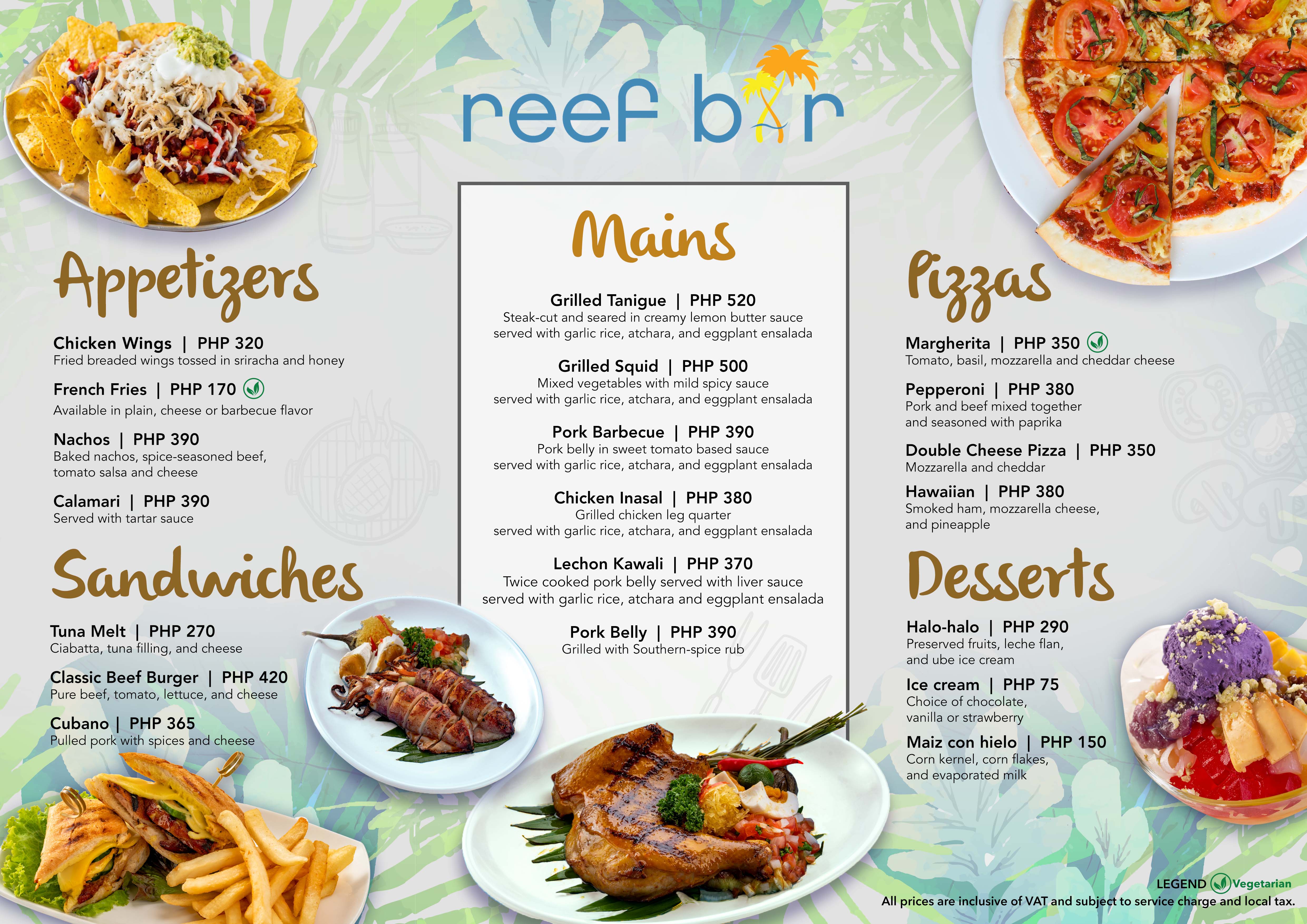 reef bar

Appetizers

Chicken Wings | PHP 320
Fried breaded wings tossed in sriracha and honey

French Fries | PHP 170
Available in plain, cheese or barbecue flavor

Nachos | PHP 390
Baked nachos, spice-seasoned beef, tomato salsa and cheese

Calamari | PHP 390
Served with tartar sauce

Sandwiches

Tuna Melt | PHP 270
Ciabatta, tuna filling, and cheese

Classic Beef Burger | PHP 420
Pure beef, tomato, lettuce, and cheese

Cubano | PHP 365
Pulled pork with spices and cheese

Mains

Grilled Tanigue | PHP 520
Steak-cut and seared in creamy lemon butter sauce served with garlic rice, atchara, and eggplant ensalada

Grilled Squid | PHP 500
Mixed vegetables with mild spicy sauce served with garlic rice, atchara, and eggplant ensalada

Pork Barbecue | PHP 390
Pork belly in sweet tomato based sauce served with garlic rice, atchara, and eggplant ensalada

Chicken Inasal | PHP 380
Grilled chicken leg quarter served with garlic rice, atchara, and eggplant ensalada

Lechon Kawali | PHP 370
Twice cooked pork belly served with liver sauce served with garlic rice, atchara and eggplant ensalada

Pork Belly | PHP 390
Grilled with Southern-spice rub

Pizzas

Margherita | PHP 350
Tomato, basil, mozzarella and cheddar cheese

Pepperoni | PHP 380
Pork and beef mixed together and seasoned with paprika

Double Cheese Pizza | PHP 350
Mozzarella and cheddar

Hawaiian | PHP 380
Smoked ham, mozzarella cheese, and pineapple

Desserts

Halo-halo | PHP 290
Preserved fruits, leche flan, and ube ice cream

Ice cream | PHP 75
Choice of chocolate, vanilla or strawberry

Maiz con hielo | PHP 150
Corn kernel, corn flakes, and evaporated milk

LEGEND Vegetarian
All prices are inclusive of VAT and subject to service charge and local tax.